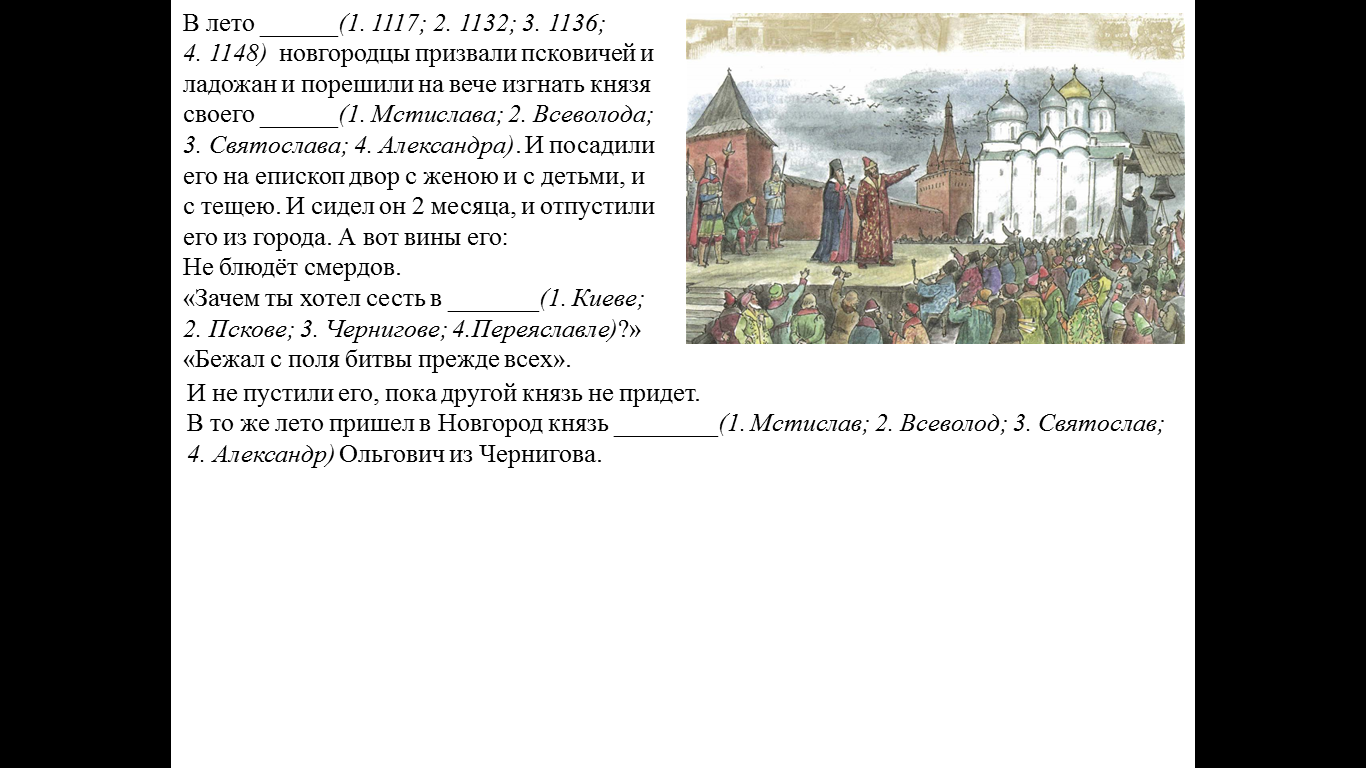 В лето ______(1. 1117; 2. 1132; 3. 1136; 4. 1148) новгородцы призвали псковичей и ладожан и порешили на вече изгнать князя своего ______(1. Мстислава; 2. Всеволода; 3. Святослава; 4. Александра). И посадили его на епископ двор с женою и с детьми, и с тещею. И сидел он 2 месяца, и отпустили его из города. А вот вины его:
Не блюдёт смердов.
«Зачем ты хотел сесть в _______(1. Киеве; 2. Пскове; 3. Чернигове; 4.Переяславле)?»
«Бежал с поля битвы прежде всех».
И не пустили его, пока другой князь не придет.
В то же лето пришел в Новгород князь ________(1. Мстислав; 2. Всеволод; 3. Святослав; 4. Александр) Ольгович из Чернигова.